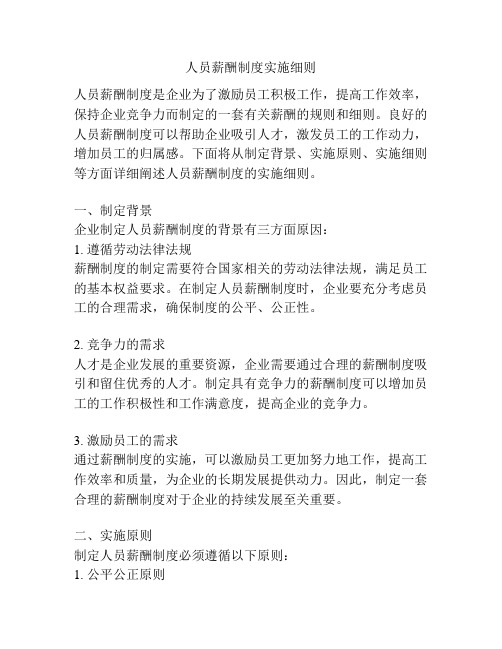 人员薪酬制度实施细则

人员薪酬制度是企业为了激励员工积极工作，提高工作效率，保持企业竞争力而制定的一套有关薪酬的规则和细则。良好的人员薪酬制度可以帮助企业吸引人才，激发员工的工作动力，增加员工的归属感。下面将从制定背景、实施原则、实施细则等方面详细阐述人员薪酬制度的实施细则。

一、制定背景
企业制定人员薪酬制度的背景有三方面原因：
1. 遵循劳动法律法规
薪酬制度的制定需要符合国家相关的劳动法律法规，满足员工的基本权益要求。在制定人员薪酬制度时，企业要充分考虑员工的合理需求，确保制度的公平、公正性。

2. 竞争力的需求
人才是企业发展的重要资源，企业需要通过合理的薪酬制度吸引和留住优秀的人才。制定具有竞争力的薪酬制度可以增加员工的工作积极性和工作满意度，提高企业的竞争力。

3. 激励员工的需求
通过薪酬制度的实施，可以激励员工更加努力地工作，提高工作效率和质量，为企业的长期发展提供动力。因此，制定一套合理的薪酬制度对于企业的持续发展至关重要。

二、实施原则
制定人员薪酬制度必须遵循以下原则：
1. 公平公正原则